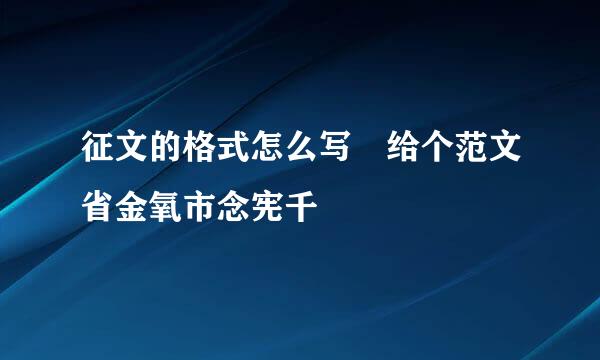 征文的格式怎么写　给个范文省金氧市念宪千